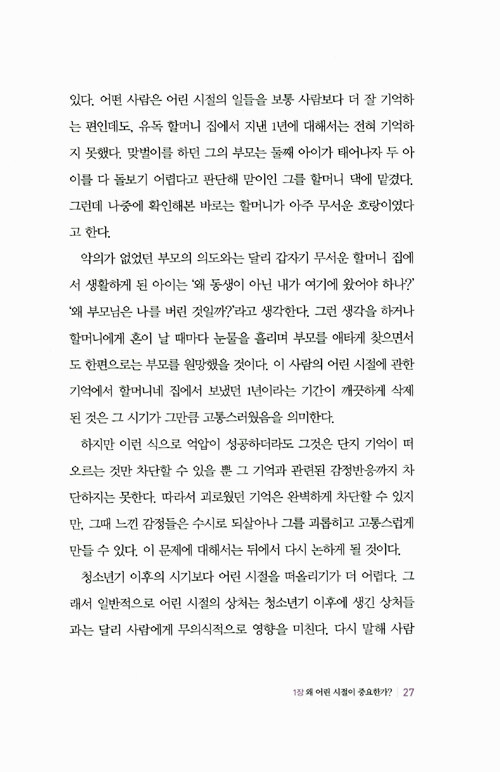 있다. 어떤 사람은 어린 시절의 일들을 보통 사람보다 더 잘 기억하는 편인데도, 유독 할머니 집에서 지낸 1년에 대해서는 전혀 기억하지 못했다. 맞벌이를 하던 그의 부모는 둘째 아이가 태어나자 두 아이를 다 돌보기 어렵다고 판단해 맏이인 그를 할머니 댁에 맡겼다. 그런데 나중에 확인해본 바로는 할머니가 아주 무서운 호랑이였다고 한다.

악의가 없었던 부모의 의도와는 달리 갑자기 무서운 할머니 집에서 생활하게 된 아이는 '왜 동생이 아닌 내가 여기에 왔어야 하나?' '왜 부모님은 나를 버린 것일까?'라고 생각한다. 그런 생각을 하거나 할머니에게 혼이 날 때마다 눈물을 흘리며 부모를 애타게 찾으면서도 한편으로는 부모를 원망했을 것이다. 이 사람의 어린 시절에 관한 기억에서 할머니네 집에서 보냈던 1년이라는 기간이 깨끗하게 삭제된 것은 그 시기가 그만큼 고통스러웠음을 의미한다.

하지만 이런 식으로 억압이 성공하더라도 그것은 단지 기억이 떠오르는 것만 차단할 수 있을 뿐 그 기억과 관련된 감정반응까지 차단하지는 못한다. 따라서 괴로웠던 기억은 완벽하게 차단할 수 있지만, 그때 느낀 감정들은 수시로 되살아나 그를 괴롭히고 고통스럽게 만들 수 있다. 이 문제에 대해서는 뒤에서 다시 논하게 될 것이다.

청소년기 이후의 시기보다 어린 시절을 떠올리기가 더 어렵다. 그래서 일반적으로 어린 시절의 상처는 청소년기 이후에 생긴 상처들과는 달리 사람에게 무의식적으로 영향을 미친다. 다시 말해 사람

1장 왜 어린 시절이 중요한가? | 27